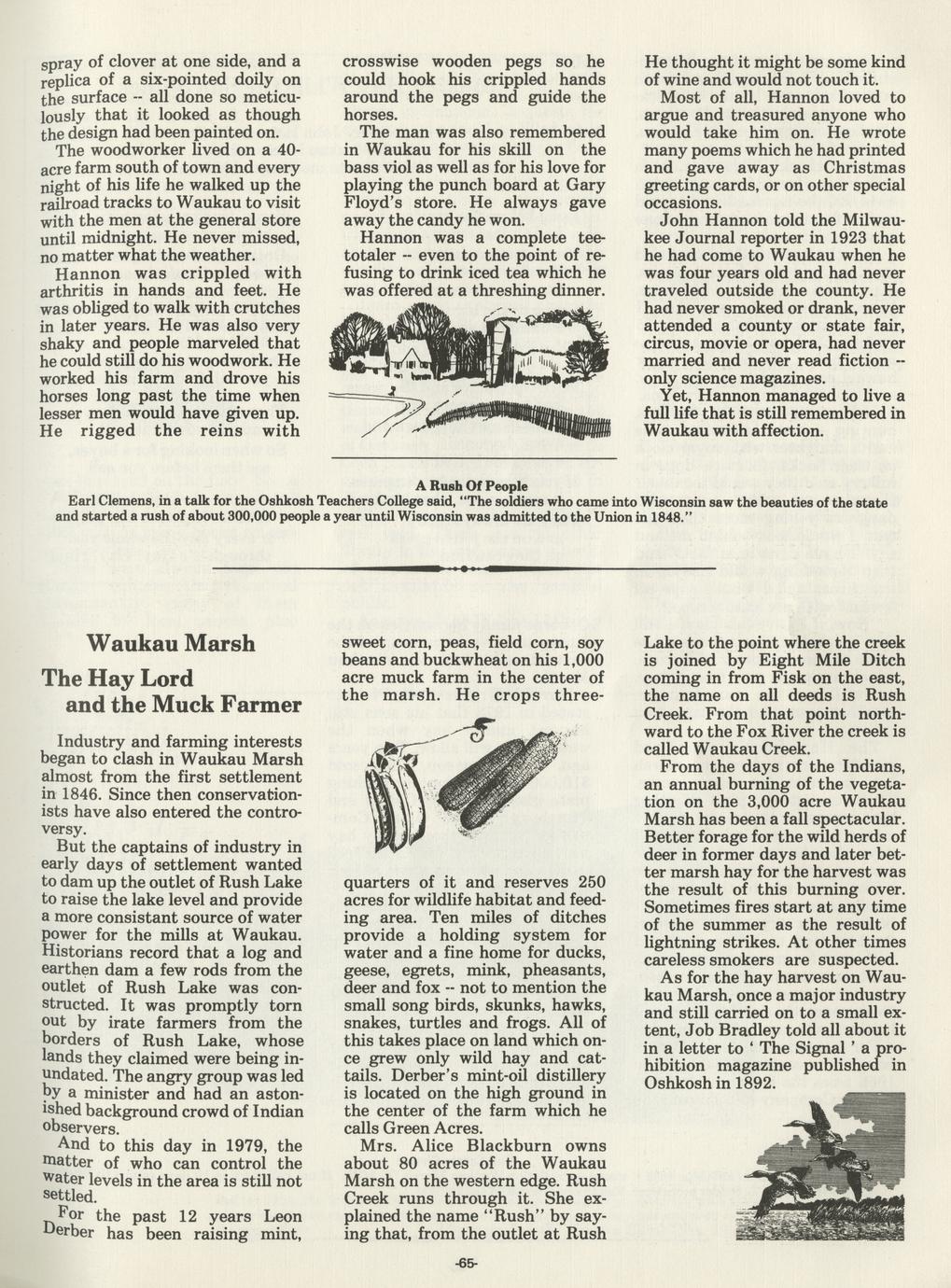 spray of clover at one side, and a replica of a six-pointed doily on the surface -- all done so meticulously that it looked as though the design had been painted on.

The woodworker lived on a 40-acre farm south of town and every night of his life he walked up the railroad tracks to Waukau to visit with the men at the general store until midnight. He never missed, no matter what the weather.

Hannon was crippled with arthritis in hands and feet. He was obliged to walk with crutches in later years. He was also very shaky and people marveled that he could still do his woodwork. He worked his farm and drove his horses long past the time when lesser men would have given up. He rigged the reins with crosswise wooden pegs so he could hook his crippled hands around the pegs and guide the horses.

The man was also remembered in Waukau for his skill on the bass viol as well as for his love for playing the punch board at Gary Floyd's store. He always gave away the candy he won.

Hannon was a complete teetotaler -- even to the point of refusing to drink iced tea which he was offered at a threshing dinner. He thought it might be some kind of wine and would not touch it.

Most of all, Hannon loved to argue and treasured anyone who would take him on. He wrote many poems which he had printed and gave away as Christmas greeting cards, or on other special occasions.

John Hannon told the Milwaukee Journal reporter in 1923 that he had come to Waukau when he was four years old and had never traveled outside the county. He had never smoked or drank, never attended a county or state fair, circus, movie or opera, had never married and never read fiction -- only science magazines.

Yet, Hannon managed to live a full life that is still remembered in Waukau with affection.

A Rush Of People
Earl Clemens, in a talk for the Oshkosh Teachers College said, "The soldiers who came into Wisconsin saw the beauties of the state and started a rush of about 300,000 people a year until Wisconsin was admitted to the Union in 1848."

Waukau Marsh
The Hay Lord
and the Muck Farmer

Industry and farming interests began to clash in Waukau Marsh almost from the first settlement in 1846. Since then conservationists have also entered the controversy.

But the captains of industry in early days of settlement wanted to dam up the outlet of Rush Lake to raise the lake level and provide a more consistant source of water power for the mills at Waukau. Historians record that a log and earthen dam a few rods from the outlet of Rush Lake was constructed. It was promptly torn out by irate farmers from the borders of Rush Lake, whose lands they claimed were being inundated. The angry group was led by a minister and had an astonished background crowd of Indian observers.

And to this day in 1979, the matter of who can control the water levels in the area is still not settled.

For the past 12 years Leon Derber has been raising mint, sweet corn, peas, field corn, soy beans and buckwheat on his 1,000 acre muck farm in the center of the marsh. He crops three-quarters of it and reserves 250 acres for wildlife habitat and feeding area. Ten miles of ditches provide a holding system for water and a fine home for ducks, geese, egrets, mink, pheasants, deer and fox -- not to mention the small song birds, skunks, hawks, snakes, turtles and frogs. All of this takes place on land which once grew only wild hay and cattails. Derber's mint-oil distillery is located on the high ground in the center of the farm which he calls Green Acres.

Mrs. Alice Blackburn owns about 80 acres of the Waukau Marsh on the western edge. Rush Creek runs through it. She explained the name "Rush" by saying that, from the outlet at Rush Lake to the point where the creek is joined by Eight Mile Ditch coming in from Fisk on the east, the name on all deeds is Rush Creek. From that point northward to the Fox River the creek is called Waukau Creek.

From the days of the Indians, an annual burning of the vegetation on the 3,000 acre Waukau Marsh has been a fall spectacular. Better forage for the wild herds of deer in former days and later better marsh hay for the harvest was the result of this burning over. Sometimes fires start at any time of the summer as the result of lightning strikes. At other times careless smokers are suspected.

As for the hay harvest on Waukau Marsh, once a major industry and still carried on to a small extent, Job Bradley told all about it in a letter to ' The Signal ' a prohibition magazine published in Oshkosh in 1892.

-65-